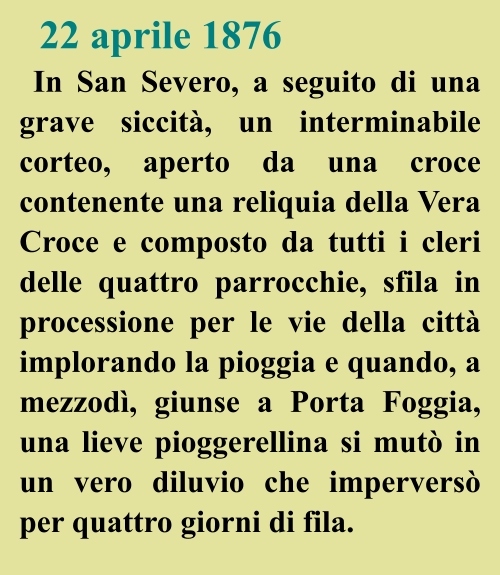 22 aprile 1876

In San Severo, a seguito di una grave siccità, un interminabile corteo, aperto da una croce contenente una reliquia della Vera Croce e composto da tutti i cleri delle quattro parrocchie, sfila in processione per le vie della città implorando la pioggia e quando, a mezzodì, giunse a Porta Foggia, una lieve pioggerellina si mutò in un vero diluvio che imperversò per quattro giorni di fila.